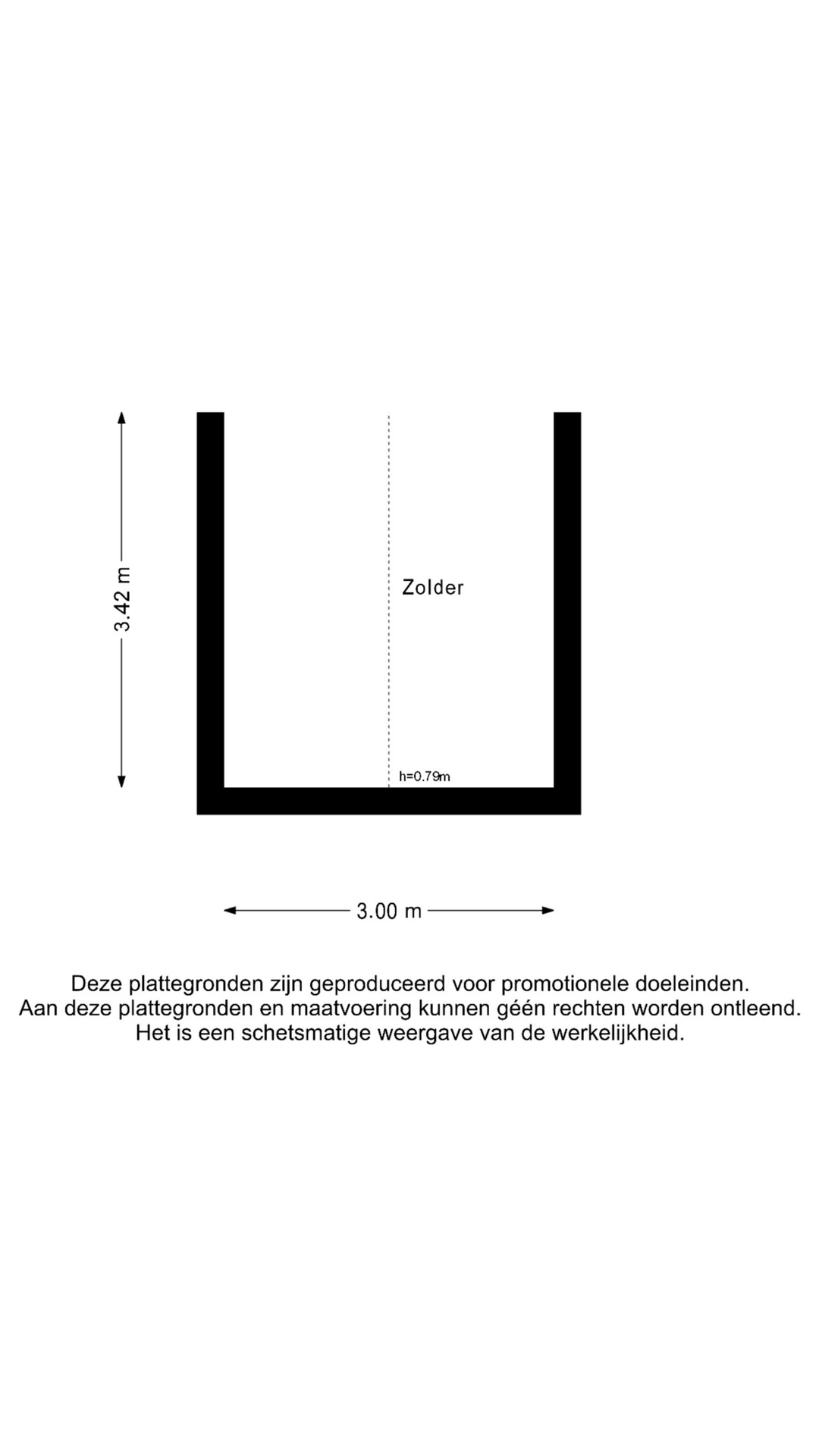 3.42 m

Zolder

h=0.79m

3.00 m

Deze plattegronden zijn geproduceerd voor promotionele doeleinden.
Aan deze plattegronden en maatvoering kunnen géén rechten worden ontleend.
Het is een schetsmatige weergave van de werkelijkheid.